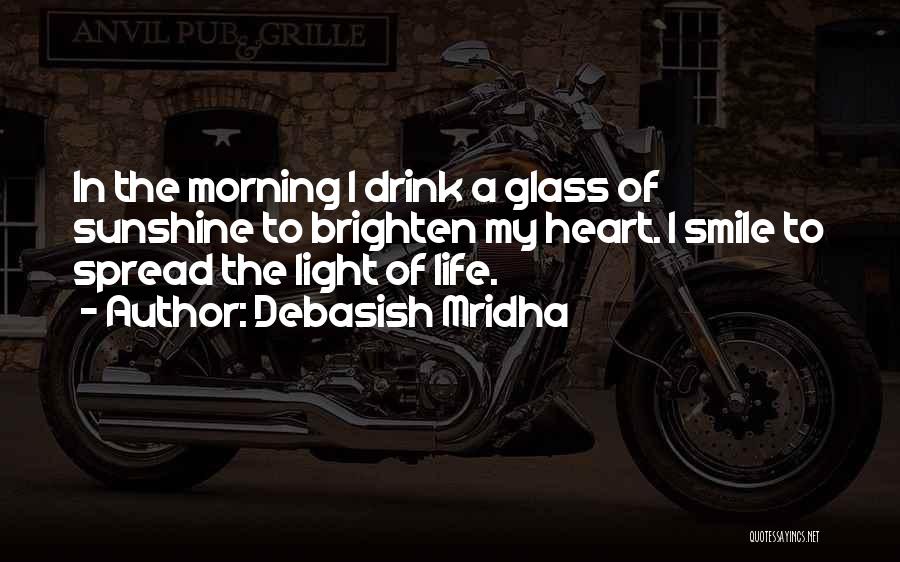 ANVIL PUB & GRILLE

In the morning I drink a glass of sunshine to brighten my heart. I smile to spread the light of life.
- Author: Debasish Mridha

QUOTESSAYINGS.NET